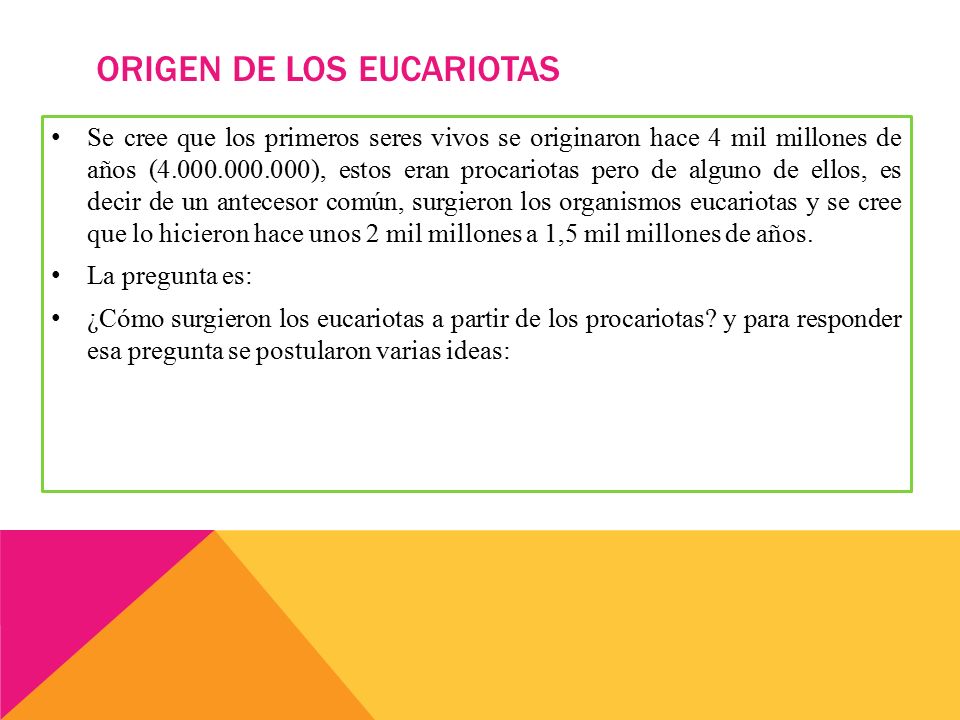 ORIGEN DE LOS EUCARIOTAS

• Se cree que los primeros seres vivos se originaron hace 4 mil millones de años (4.000.000.000), estos eran procariotas pero de alguno de ellos, es decir de un antecesor común, surgieron los organismos eucariotas y se cree que lo hicieron hace unos 2 mil millones a 1,5 mil millones de años.

• La pregunta es:

• ¿Cómo surgieron los eucariotas a partir de los procariotas? y para responder esa pregunta se postularon varias ideas: